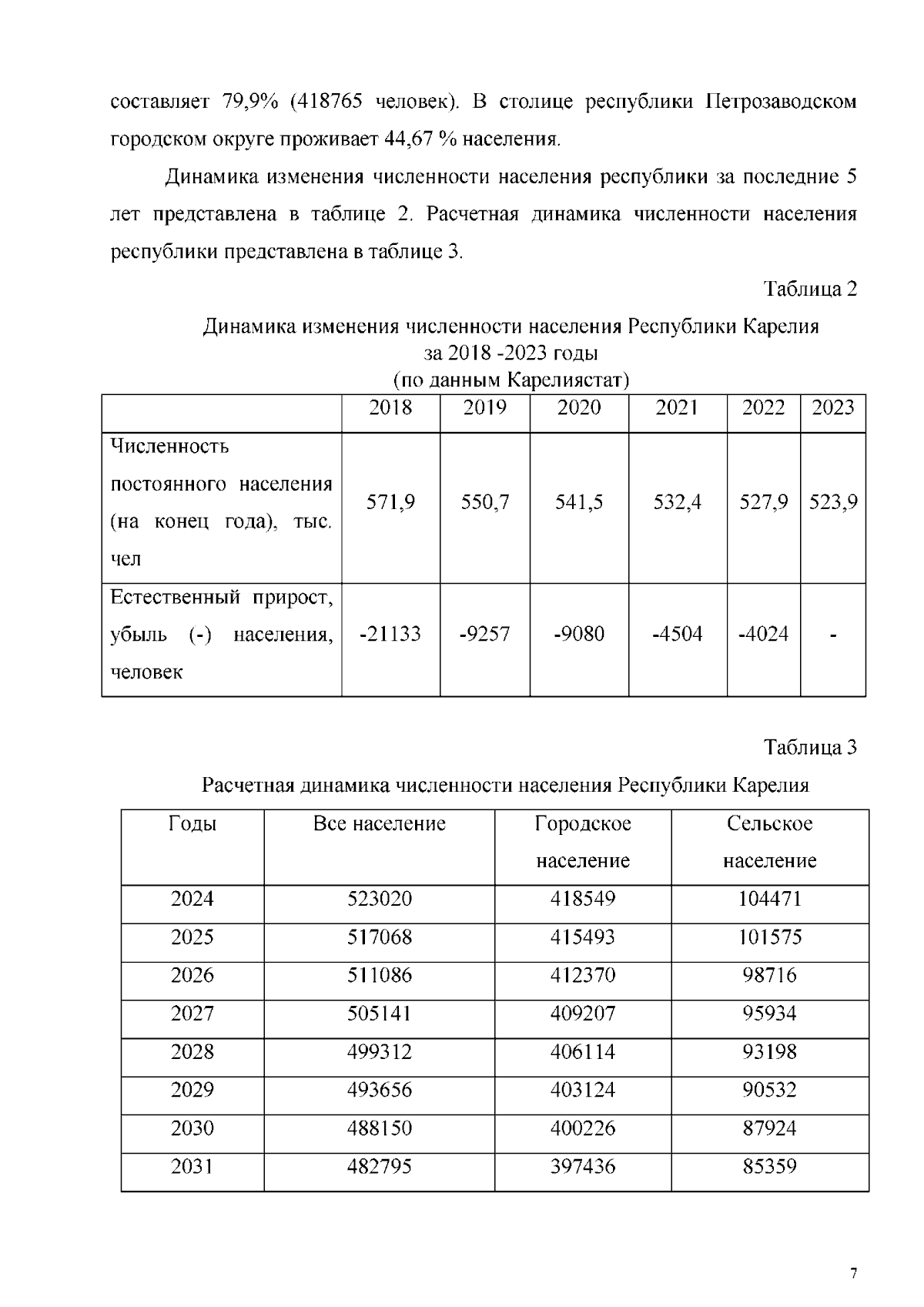 составляет 79,9% (418765 человек). В столице республики Петрозаводском городском округе проживает 44,67 % населения.

Динамика изменения численности населения республики за последние 5 лет представлена в таблице 2. Расчетная динамика численности населения республики представлена в таблице 3.

Таблица 2

Динамика изменения численности населения Республики Карелия за 2018 -2023 годы (по данным Карелиястат)

| | 2018 | 2019 | 2020 | 2021 | 2022 | 2023 |
|---|---|---|---|---|---|---|
| Численность постоянного населения (на конец года), тыс. чел | 571,9 | 550,7 | 541,5 | 532,4 | 527,9 | 523,9 |
| Естественный прирост, убыль (-) населения, человек | -21133 | -9257 | -9080 | -4504 | -4024 | - |

Таблица 3

Расчетная динамика численности населения Республики Карелия

| Годы | Все население | Городское население | Сельское население |
|---|---|---|---|
| 2024 | 523020 | 418549 | 104471 |
| 2025 | 517068 | 415493 | 101575 |
| 2026 | 511086 | 412370 | 98716 |
| 2027 | 505141 | 409207 | 95934 |
| 2028 | 499312 | 406114 | 93198 |
| 2029 | 493656 | 403124 | 90532 |
| 2030 | 488150 | 400226 | 87924 |
| 2031 | 482795 | 397436 | 85359 |

7